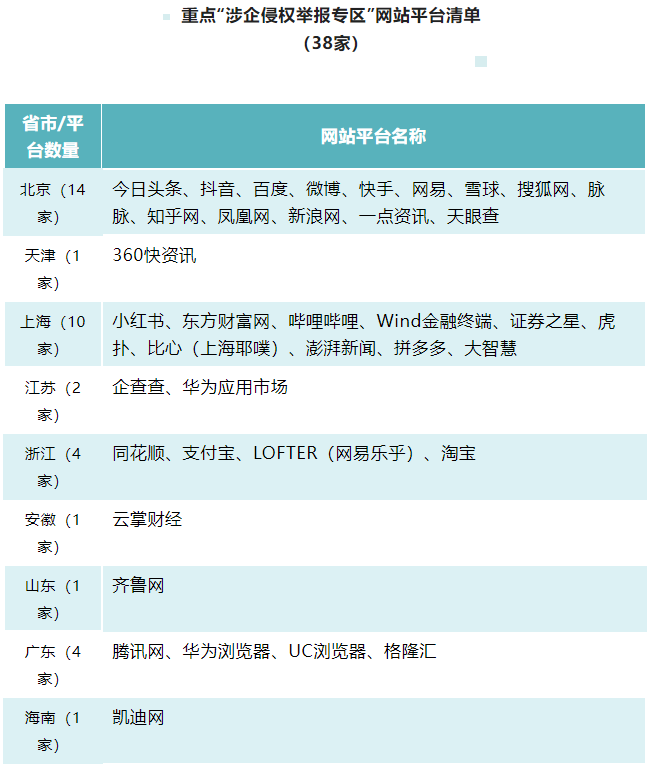 重点“涉企侵权举报专区”网站平台清单
（38家）

| 省市/平台数量 | 网站平台名称 |
|---|---|
| 北京（14家） | 今日头条、抖音、百度、微博、快手、网易、雪球、搜狐网、脉脉、知乎网、凤凰网、新浪网、一点资讯、天眼查 |
| 天津（1家） | 360快资讯 |
| 上海（10家） | 小红书、东方财富网、哔哩哔哩、Wind金融终端、证券之星、虎扑、比心（上海耶噗）、澎湃新闻、拼多多、大智慧 |
| 江苏（2家） | 企查查、华为应用市场 |
| 浙江（4家） | 同花顺、支付宝、LOFTER（网易乐乎）、淘宝 |
| 安徽（1家） | 云掌财经 |
| 山东（1家） | 齐鲁网 |
| 广东（4家） | 腾讯网、华为浏览器、UC浏览器、格隆汇 |
| 海南（1家） | 凯迪网 |